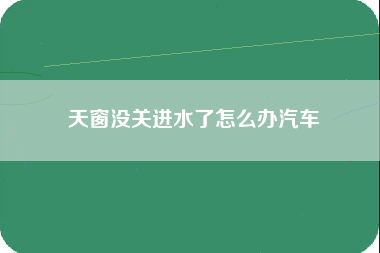 天窗没关进水了怎么办汽车